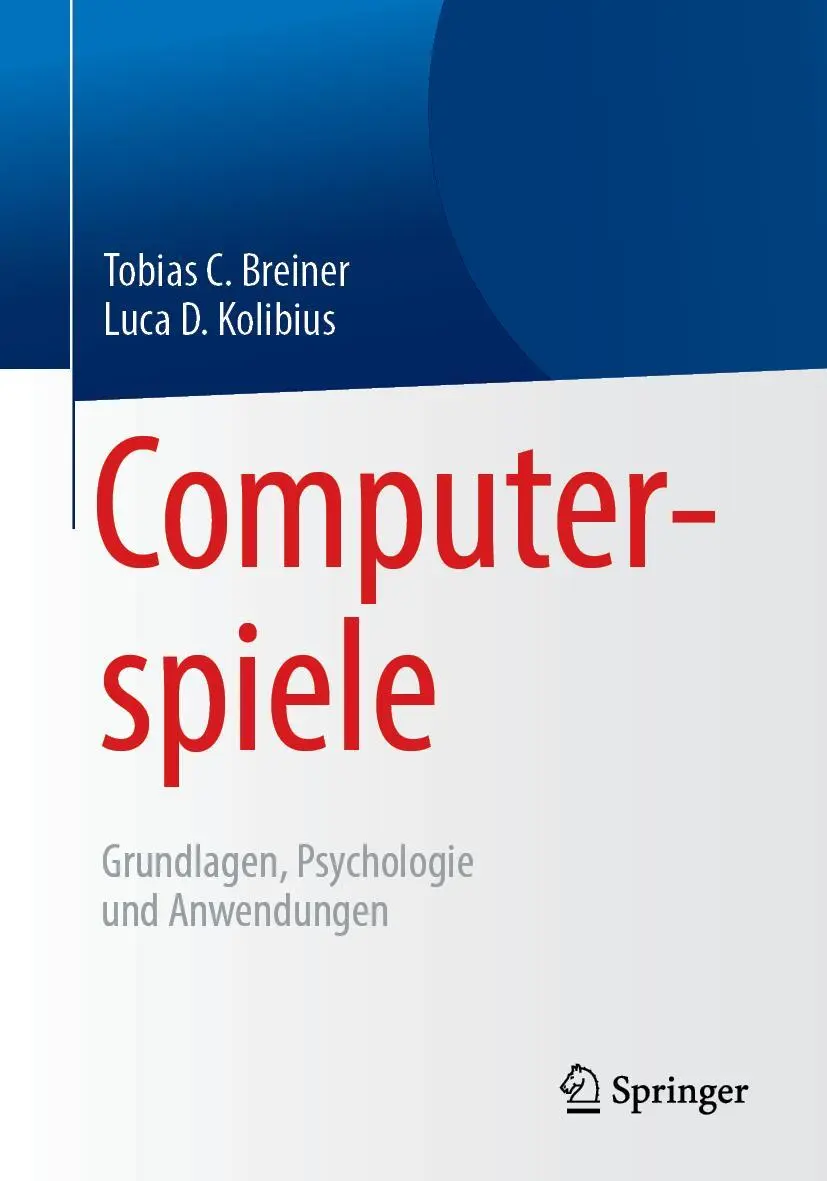 Tobias C. Breiner
Luca D. Kolibius

Computerspiele

Grundlagen, Psychologie und Anwendungen

Springer